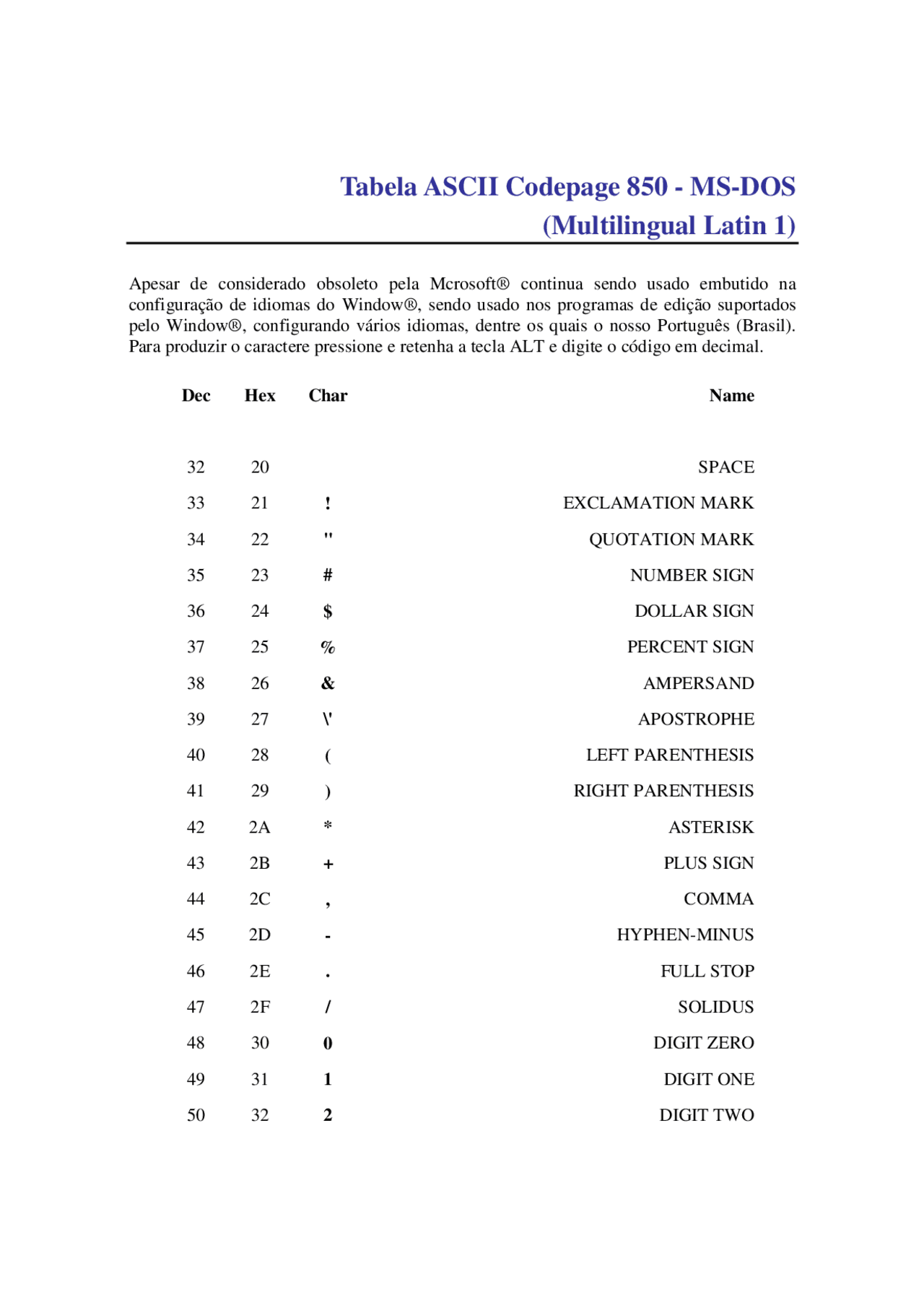 Tabela ASCII Codepage 850 - MS-DOS (Multilingual Latin 1)

Apesar de considerado obsoleto pela Mcrosoft® continua sendo usado embutido na configuração de idiomas do Window®, sendo usado nos programas de edição suportados pelo Window®, configurando vários idiomas, dentre os quais o nosso Português (Brasil). Para produzir o caractere pressione e retenha a tecla ALT e digite o código em decimal.

| Dec | Hex | Char | Name |
|---|---|---|---|
| 32 | 20 | | SPACE |
| 33 | 21 | ! | EXCLAMATION MARK |
| 34 | 22 | " | QUOTATION MARK |
| 35 | 23 | # | NUMBER SIGN |
| 36 | 24 | \$ | DOLLAR SIGN |
| 37 | 25 | % | PERCENT SIGN |
| 38 | 26 | & | AMPERSAND |
| 39 | 27 | \' | APOSTROPHE |
| 40 | 28 | ( | LEFT PARENTHESIS |
| 41 | 29 | ) | RIGHT PARENTHESIS |
| 42 | 2A | * | ASTERISK |
| 43 | 2B | + | PLUS SIGN |
| 44 | 2C | , | COMMA |
| 45 | 2D | - | HYPHEN-MINUS |
| 46 | 2E | . | FULL STOP |
| 47 | 2F | / | SOLIDUS |
| 48 | 30 | 0 | DIGIT ZERO |
| 49 | 31 | 1 | DIGIT ONE |
| 50 | 32 | 2 | DIGIT TWO |